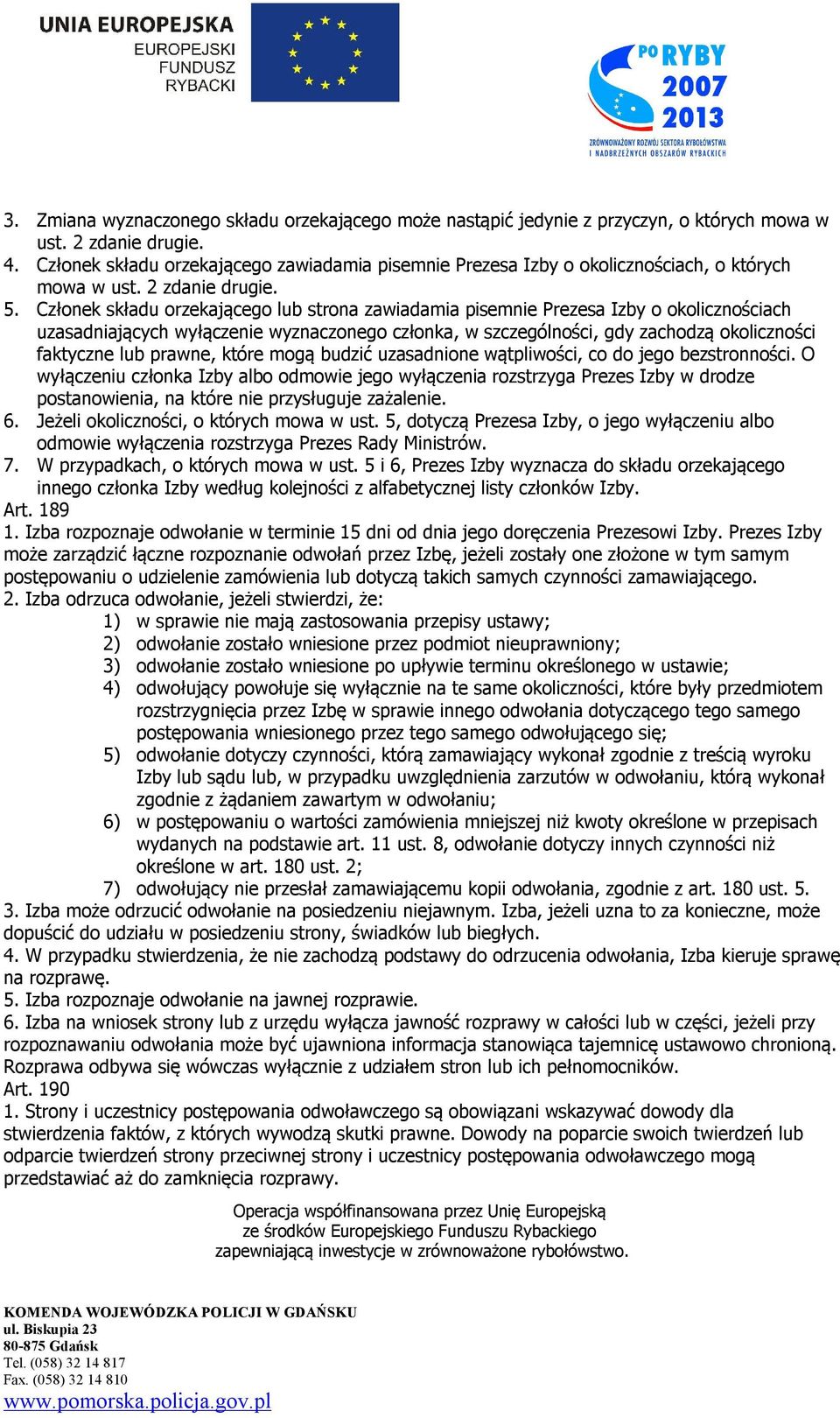 UNIA EUROPEJSKA
EUROPEJSKI FUNDUSZ RYBACKI

PO RYBY 2007 2013
ZRÓWNOWAŻONY ROZWÓJ SEKTORA RYBOŁÓWSTWA I NADBRZEŻNYCH OBSZARÓW RYBACKICH

3. Zmiana wyznaczonego składu orzekającego może nastąpić jedynie z przyczyn, o których mowa w ust. 2 zdanie drugie.
4. Członek składu orzekającego zawiadamia pisemnie Prezesa Izby o okolicznościach, o których mowa w ust. 2 zdanie drugie.
5. Członek składu orzekającego lub strona zawiadamia pisemnie Prezesa Izby o okolicznościach uzasadniających wyłączenie wyznaczonego członka, w szczególności, gdy zachodzą okoliczności faktyczne lub prawne, które mogą budzić uzasadnione wątpliwości, co do jego bezstronności. O wyłączeniu członka Izby albo odmowie jego wyłączenia rozstrzyga Prezes Izby w drodze postanowienia, na które nie przysługuje zażalenie.
6. Jeżeli okoliczności, o których mowa w ust. 5, dotyczą Prezesa Izby, o jego wyłączeniu albo odmowie wyłączenia rozstrzyga Prezes Rady Ministrów.
7. W przypadkach, o których mowa w ust. 5 i 6, Prezes Izby wyznacza do składu orzekającego innego członka Izby według kolejności z alfabetycznej listy członków Izby.
Art. 189
1. Izba rozpoznaje odwołanie w terminie 15 dni od dnia jego doręczenia Prezesowi Izby. Prezes Izby może zarządzić łączne rozpoznanie odwołań przez Izbę, jeżeli zostały one złożone w tym samym postępowaniu o udzielenie zamówienia lub dotyczą takich samych czynności zamawiającego.
2. Izba odrzuca odwołanie, jeżeli stwierdzi, że:
1) w sprawie nie mają zastosowania przepisy ustawy;
2) odwołanie zostało wniesione przez podmiot nieuprawniony;
3) odwołanie zostało wniesione po upływie terminu określonego w ustawie;
4) odwołujący powołuje się wyłącznie na te same okoliczności, które były przedmiotem rozstrzygnięcia przez Izbę w sprawie innego odwołania dotyczącego tego samego postępowania wniesionego przez tego samego odwołującego się;
5) odwołanie dotyczy czynności, którą zamawiający wykonał zgodnie z treścią wyroku Izby lub sądu lub, w przypadku uwzględnienia zarzutów w odwołaniu, którą wykonał zgodnie z żądaniem zawartym w odwołaniu;
6) w postępowaniu o wartości zamówienia mniejszej niż kwoty określone w przepisach wydanych na podstawie art. 11 ust. 8, odwołanie dotyczy innych czynności niż określone w art. 180 ust. 2;
7) odwołujący nie przesłał zamawiającemu kopii odwołania, zgodnie z art. 180 ust. 5.
3. Izba może odrzucić odwołanie na posiedzeniu niejawnym. Izba, jeżeli uzna to za konieczne, może dopuścić do udziału w posiedzeniu strony, świadków lub biegłych.
4. W przypadku stwierdzenia, że nie zachodzą podstawy do odrzucenia odwołania, Izba kieruje sprawę na rozprawę.
5. Izba rozpoznaje odwołanie na jawnej rozprawie.
6. Izba na wniosek strony lub z urzędu wyłącza jawność rozprawy w całości lub w części, jeżeli przy rozpoznawaniu odwołania może być ujawniona informacja stanowiąca tajemnicę ustawowo chronioną. Rozprawa odbywa się wówczas wyłącznie z udziałem stron lub ich pełnomocników.
Art. 190
1. Strony i uczestnicy postępowania odwoławczego są obowiązani wskazywać dowody dla stwierdzenia faktów, z których wywodzą skutki prawne. Dowody na poparcie swoich twierdzeń lub odparcie twierdzeń strony przeciwnej strony i uczestnicy postępowania odwoławczego mogą przedstawiać aż do zamknięcia rozprawy.

Operacja współfinansowana przez Unię Europejską ze środków Europejskiego Funduszu Rybackiego zapewniającą inwestycje w zrównoważone rybołówstwo.

KOMENDA WOJEWÓDZKA POLICJI W GDAŃSKU
ul. Biskupia 23
80-875 Gdańsk
Tel. (058) 32 14 817
Fax. (058) 32 14 810
www.pomorska.policja.gov.pl